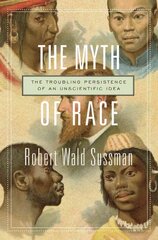 THE MYTH

THE TROUBLING PERSISTENCE OF AN UNSCIENTIFIC IDEA

OF RACE

Robert Wald Sussman